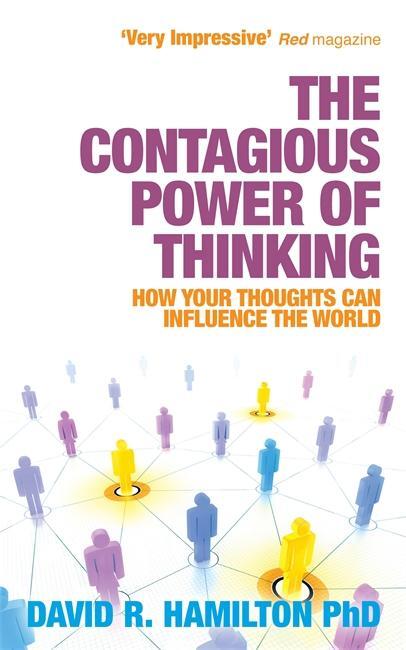 'Very Impressive' Red magazine

THE CONTAGIOUS POWER OF THINKING

HOW YOUR THOUGHTS CAN INFLUENCE THE WORLD

DAVID R. HAMILTON PhD